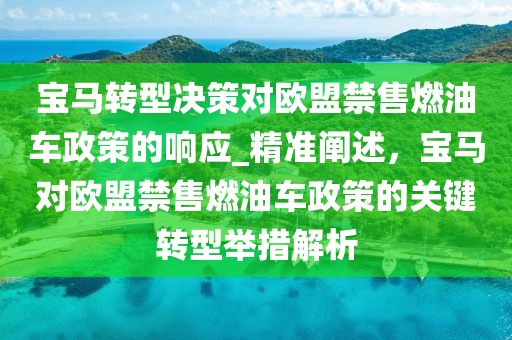 宝马转型决策对欧盟禁售燃油车政策的响应_精准阐述，宝马对欧盟禁售燃油车政策的关键转型举措解析